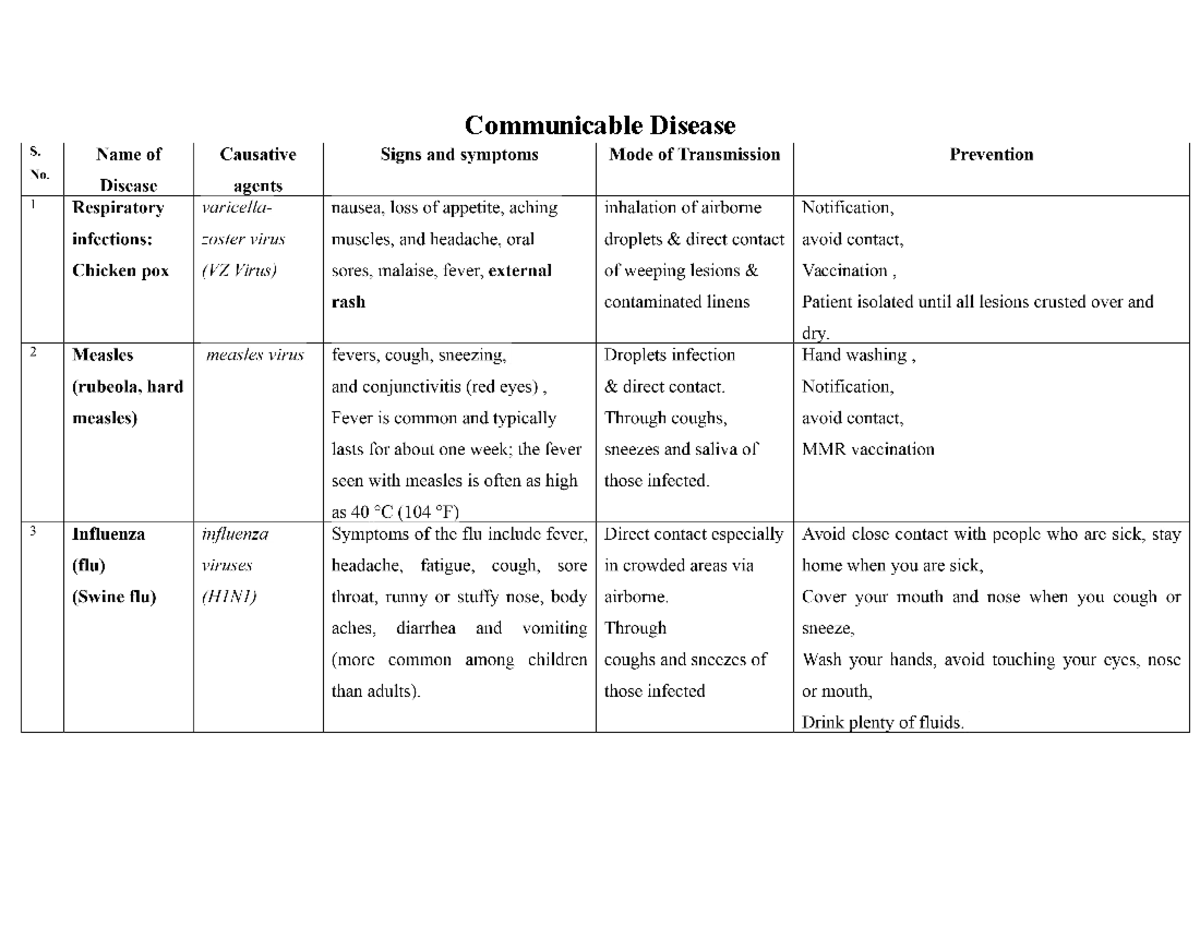 Communicable Disease

| S. No. | Name of Disease | Causative agents | Signs and symptoms | Mode of Transmission | Prevention |
|---|---|---|---|---|---|
| 1 | Respiratory infections: Chicken pox | varicella-zoster virus (VZ Virus) | nausea, loss of appetite, aching muscles, and headache, oral sores, malaise, fever, external rash | inhalation of airborne droplets & direct contact of weeping lesions & contaminated linens | Notification, avoid contact, Vaccination , Patient isolated until all lesions crusted over and dry. |
| 2 | Measles (rubeola, hard measles) | measles virus | fevers, cough, sneezing, and conjunctivitis (red eyes) , Fever is common and typically lasts for about one week; the fever seen with measles is often as high as 40 °C (104 °F) | Droplets infection & direct contact. Through coughs, sneezes and saliva of those infected. | Hand washing , Notification, avoid contact, MMR vaccination |
| 3 | Influenza (flu) (Swine flu) | influenza viruses (H1N1) | Symptoms of the flu include fever, headache, fatigue, cough, sore throat, runny or stuffy nose, body aches, diarrhea and vomiting (more common among children than adults). | Direct contact especially in crowded areas via airborne. Through coughs and sneezes of those infected | Avoid close contact with people who are sick, stay home when you are sick, Cover your mouth and nose when you cough or sneeze, Wash your hands, avoid touching your eyes, nose or mouth, Drink plenty of fluids. |